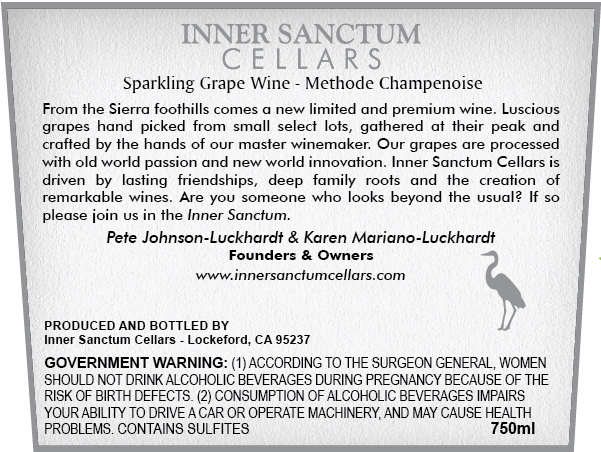 INNER SANCTUM
CELLARS

Sparkling Grape Wine - Methode Champenoise

From the Sierra foothills comes a new limited and premium wine. Luscious grapes hand picked from small select lots, gathered at their peak and crafted by the hands of our master winemaker. Our grapes are processed with old world passion and new world innovation. Inner Sanctum Cellars is driven by lasting friendships, deep family roots and the creation of remarkable wines. Are you someone who looks beyond the usual? If so please join us in the Inner Sanctum.

Pete Johnson-Luckhardt & Karen Mariano-Luckhardt
Founders & Owners
www.innersanctumcellars.com

PRODUCED AND BOTTLED BY
Inner Sanctum Cellars - Lockeford, CA 95237

GOVERNMENT WARNING: (1) ACCORDING TO THE SURGEON GENERAL, WOMEN SHOULD NOT DRINK ALCOHOLIC BEVERAGES DURING PREGNANCY BECAUSE OF THE RISK OF BIRTH DEFECTS. (2) CONSUMPTION OF ALCOHOLIC BEVERAGES IMPAIRS YOUR ABILITY TO DRIVE A CAR OR OPERATE MACHINERY, AND MAY CAUSE HEALTH PROBLEMS. CONTAINS SULFITES

750ml